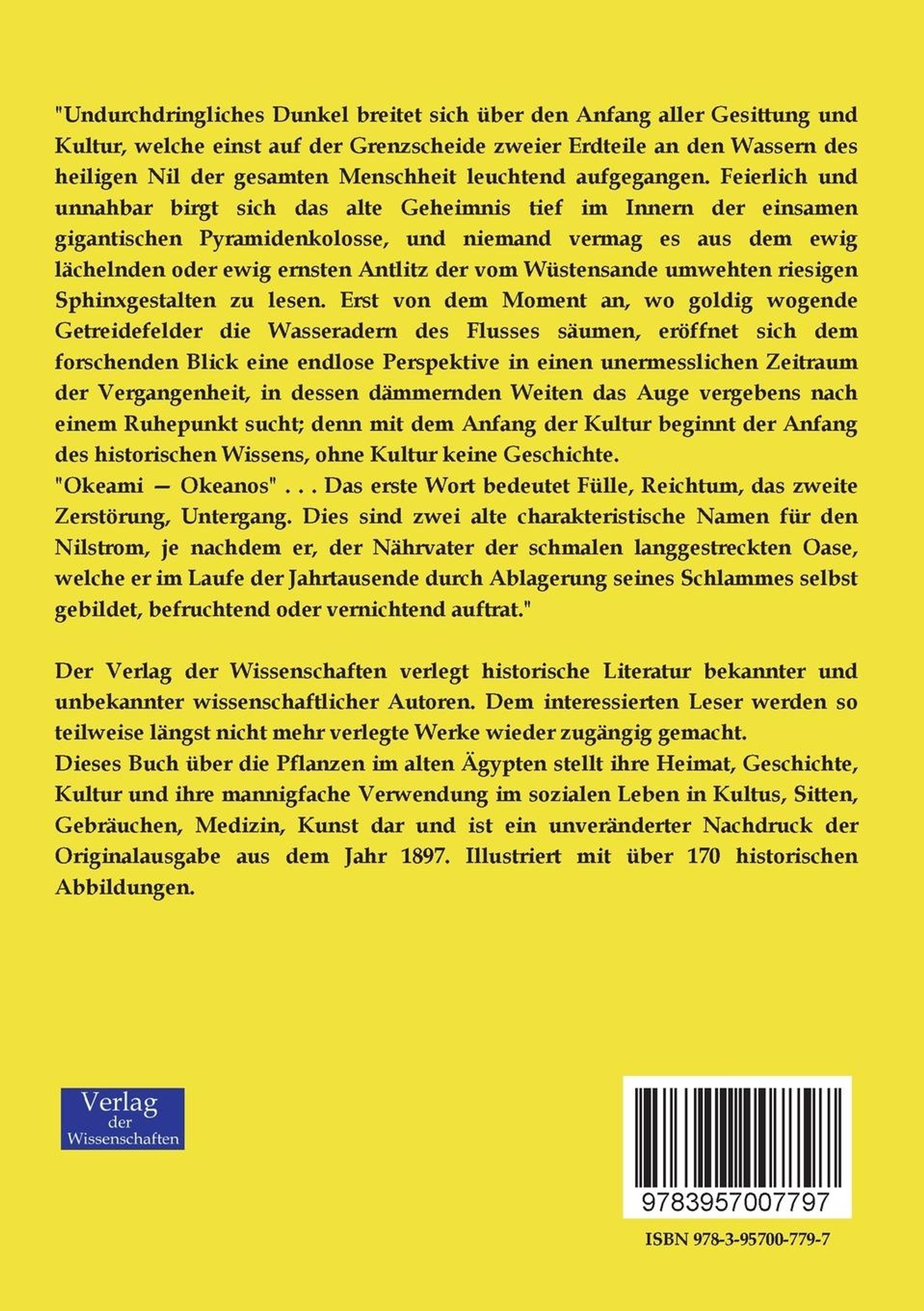 "Undurchdringliches Dunkel breitet sich über den Anfang aller Gesittung und Kultur, welche einst auf der Grenzscheide zweier Erdteile an den Wassern des heiligen Nil der gesamten Menschheit leuchtend aufgegangen. Feierlich und unnahbar birgt sich das alte Geheimnis tief im Innern der einsamen gigantischen Pyramidenkolosse, und niemand vermag es aus dem ewig lächelnden oder ewig ernsten Antlitz der vom Wüstensande umwehten riesigen Sphinxgestalten zu lesen. Erst von dem Moment an, wo goldig wogende Getreidefelder die Wasseradern des Flusses säumen, eröffnet sich dem forschenden Blick eine endlose Perspektive in einen unermesslichen Zeitraum der Vergangenheit, in dessen dämmernden Weiten das Auge vergebens nach einem Ruhepunkt sucht; denn mit dem Anfang der Kultur beginnt der Anfang des historischen Wissens, ohne Kultur keine Geschichte.
"Okeami — Okeanos" . . . Das erste Wort bedeutet Fülle, Reichtum, das zweite Zerstörung, Untergang. Dies sind zwei alte charakteristische Namen für den Nilstrom, je nachdem er, der Nährvater der schmalen langgestreckten Oase, welche er im Laufe der Jahrtausende durch Ablagerung seines Schlammes selbst gebildet, befruchtend oder vernichtend auftrat."

Der Verlag der Wissenschaften verlegt historische Literatur bekannter und unbekannter wissenschaftlicher Autoren. Dem interessierten Leser werden so teilweise längst nicht mehr verlegte Werke wieder zugängig gemacht.
Dieses Buch über die Pflanzen im alten Ägypten stellt ihre Heimat, Geschichte, Kultur und ihre mannigfache Verwendung im sozialen Leben in Kultus, Sitten, Gebräuchen, Medizin, Kunst dar und ist ein unveränderter Nachdruck der Originalausgabe aus dem Jahr 1897. Illustriert mit über 170 historischen Abbildungen.

Verlag der Wissenschaften

9783957007797

ISBN 978-3-95700-779-7